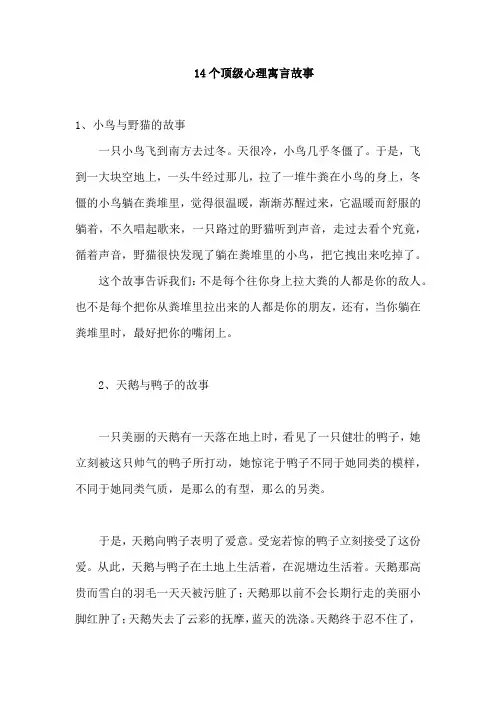 14个顶级心理寓言故事

1、小鸟与野猫的故事

一只小鸟飞到南方去过冬。天很冷，小鸟几乎冬僵了。于是，飞到一大块空地上，一头牛经过那儿，拉了一堆牛粪在小鸟的身上，冬僵的小鸟躺在粪堆里，觉得很温暖，渐渐苏醒过来，它温暖而舒服的躺着，不久唱起歌来，一只路过的野猫听到声音，走过去看个究竟，循着声音，野猫很快发现了躺在粪堆里的小鸟，把它拽出来吃掉了。

这个故事告诉我们：不是每个往你身上拉大粪的人都是你的敌人。也不是每个把你从粪堆里拉出来的人都是你的朋友，还有，当你躺在粪堆里时，最好把你的嘴闭上。

2、天鹅与鸭子的故事

一只美丽的天鹅有一天落在地上时，看见了一只健壮的鸭子，她立刻被这只帅气的鸭子所打动，她惊诧于鸭子不同于她同类的模样，不同于她同类气质，是那么的有型，那么的另类。

于是，天鹅向鸭子表明了爱意。受宠若惊的鸭子立刻接受了这份爱。从此，天鹅与鸭子在土地上生活着，在泥塘边生活着。天鹅那高贵而雪白的羽毛一天天被污脏了；天鹅那以前不会长期行走的美丽小脚红肿了；天鹅失去了云彩的抚摩，蓝天的洗涤。天鹅终于忍不住了，